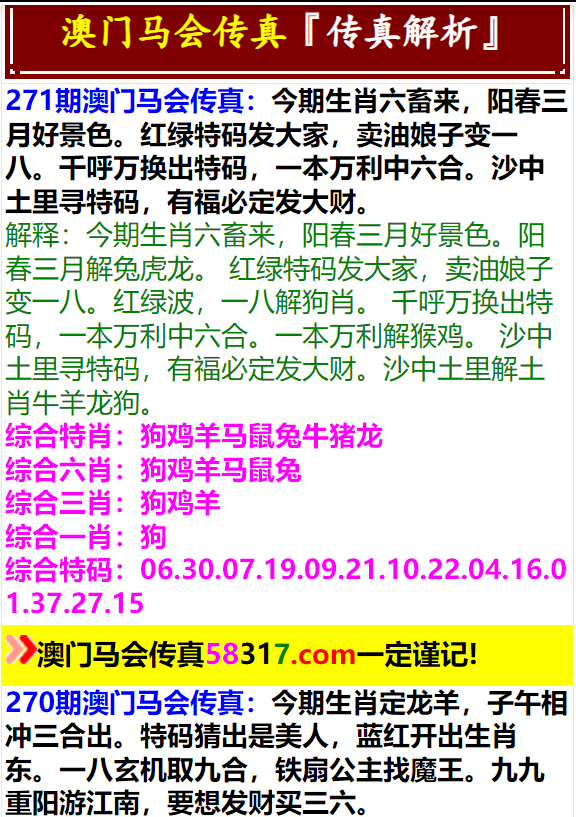 澳门马会传真『传真解析』

271期澳门马会传真：今期生肖六畜来，阳春三月好景色。红绿特码发大家，卖油娘子变一八。千呼万换出特码，一本万利中六合。沙中土里寻特码，有福必定发大财。
解释：今期生肖六畜来，阳春三月好景色。阳春三月解兔虎龙。 红绿特码发大家，卖油娘子变一八。红绿波，一八解狗肖。 千呼万换出特码，一本万利中六合。一本万利解猴鸡。 沙中土里寻特码，有福必定发大财。沙中土里解土肖牛羊龙狗。
综合特肖：狗鸡羊马鼠兔牛猪龙
综合六肖：狗鸡羊马鼠兔
综合三肖：狗鸡羊
综合一肖：狗
综合特码：06.30.07.19.09.21.10.22.04.16.01.37.27.15

澳门马会传真58317.com一定谨记!

270期澳门马会传真：今期生肖定龙羊，子午相冲三合出。特码猜出是美人，蓝红开出生肖东。一八玄机取九合，铁扇公主找魔王。九九重阳游江南，要想发财买三六。